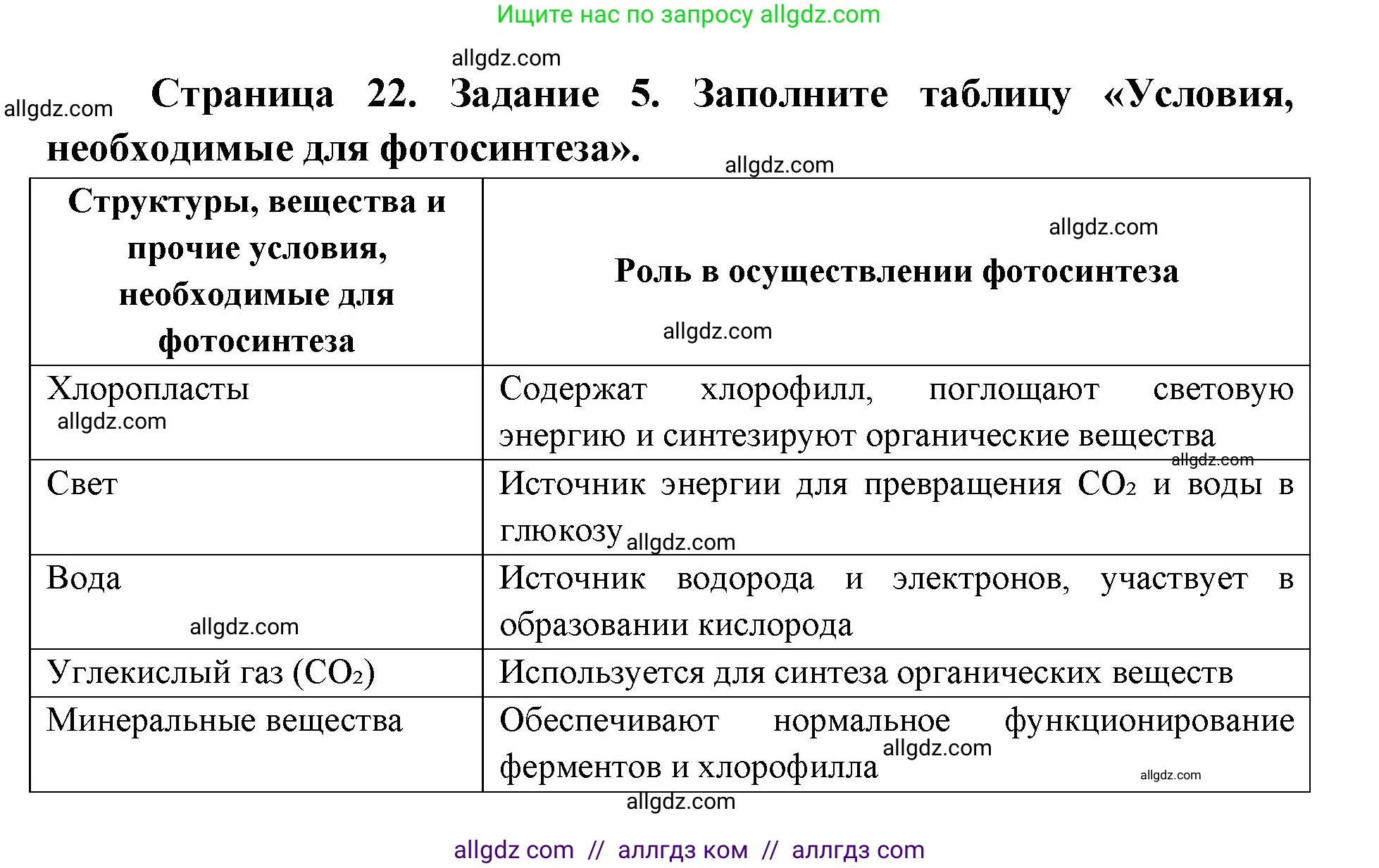 Ищите нас по запросу allgdz.com

allgdz.com

allgdz.com

Страница 22. Задание 5. Заполните таблицу «Условия, необходимые для фотосинтеза».

allgdz.com

| Структуры, вещества и прочие условия, необходимые для фотосинтеза | allgdz.com Роль в осуществлении фотосинтеза allgdz.com |
|---|---|
| Хлоропласты allgdz.com | Содержат хлорофилл, поглощают световую энергию и синтезируют органические вещества allgdz.com |
| Свет | Источник энергии для превращения $CO_2$ и воды в глюкозу allgdz.com |
| Вода allgdz.com | Источник водорода и электронов, участвует в образовании кислорода |
| Углекислый газ ($CO_2$) | Используется для синтеза органических веществ |
| Минеральные вещества | Обеспечивают нормальное функционирование allgdz.com ферментов и хлорофилла allgdz.com |

allgdz.com

allgdz com // аллгдз ком // аллгдз com